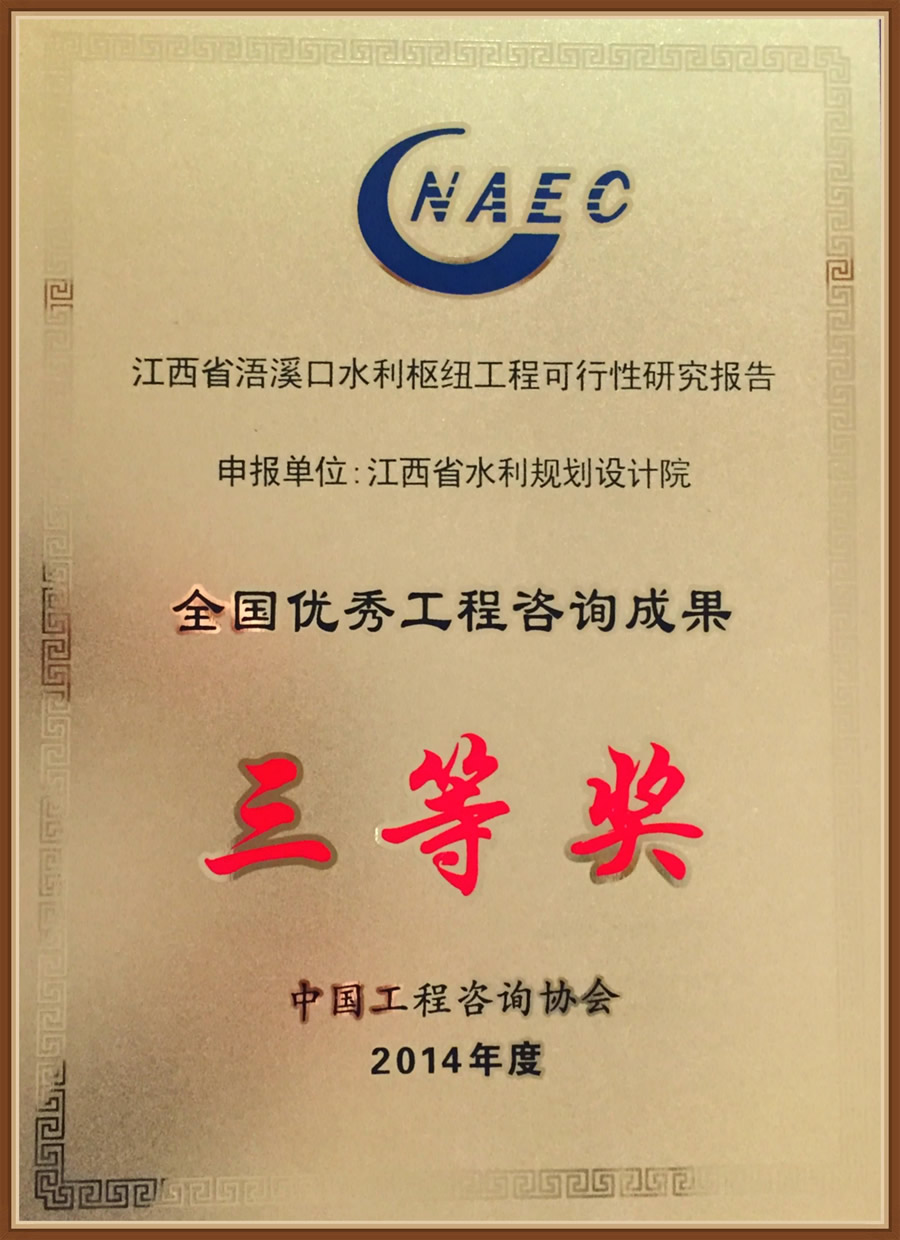 CNAEC

江西省浯溪口水利枢纽工程可行性研究报告

申报单位:江西省水利规划设计院

全国优秀工程咨询成果

三等奖

中国工程咨询协会

2014年度